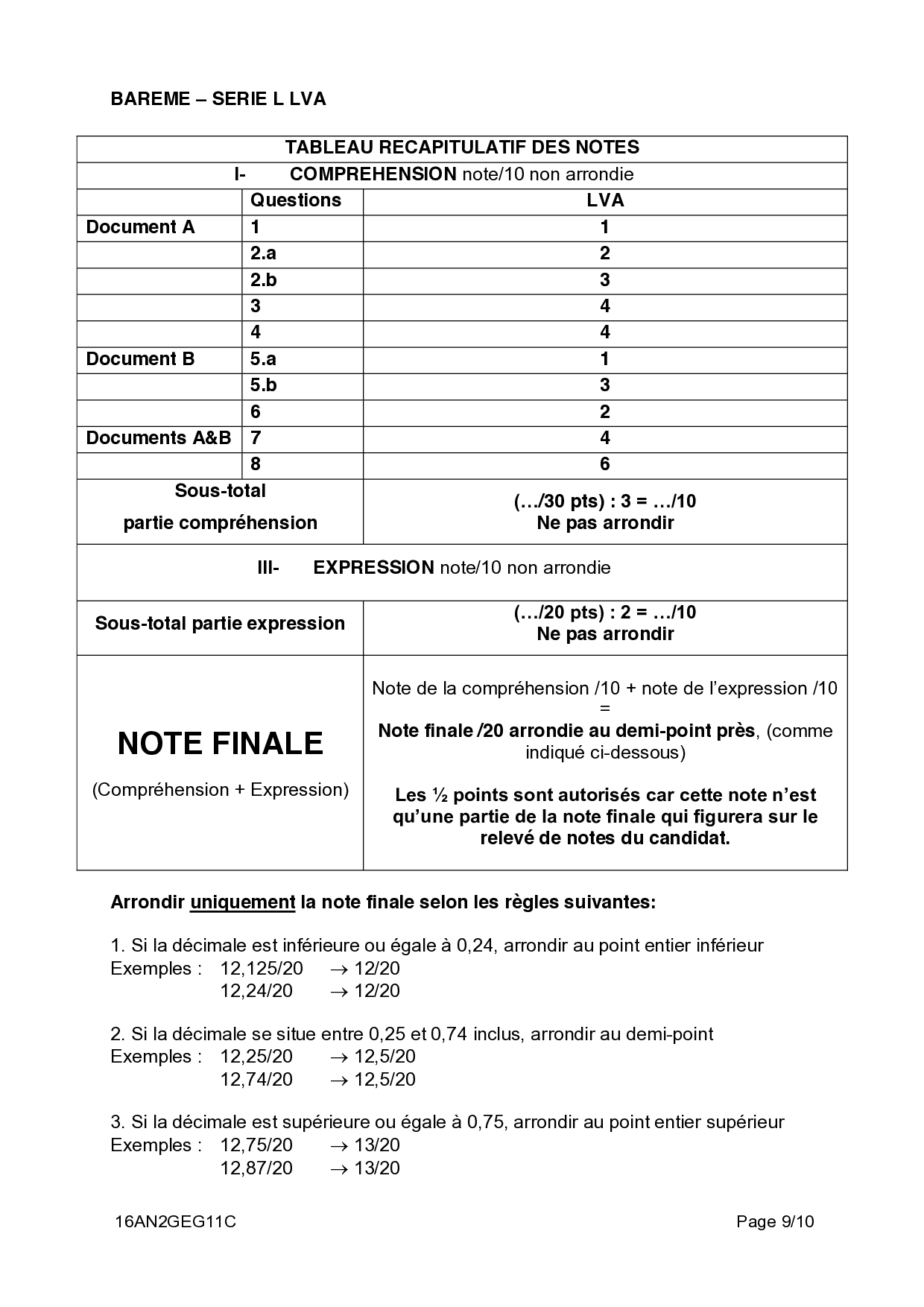 BAREME – SERIE L LVA

| TABLEAU RECAPITULATIF DES NOTES | | |
|---|---|---|
| I- COMPREHENSION note/10 non arrondie | | |
| | Questions | LVA |
| Document A | 1 | 1 |
| | 2.a | 2 |
| | 2.b | 3 |
| | 3 | 4 |
| | 4 | 4 |
| Document B | 5.a | 1 |
| | 5.b | 3 |
| | 6 | 2 |
| Documents A&B | 7 | 4 |
| | 8 | 6 |
| Sous-total partie compréhension | | (…/30 pts) : 3 = …/10 Ne pas arrondir |
| III- EXPRESSION note/10 non arrondie | | |
| Sous-total partie expression | | (…/20 pts) : 2 = …/10 Ne pas arrondir |
| NOTE FINALE (Compréhension + Expression) | | Note de la compréhension /10 + note de l'expression /10 = Note finale /20 arrondie au demi-point près, (comme indiqué ci-dessous) Les ½ points sont autorisés car cette note n'est qu'une partie de la note finale qui figurera sur le relevé de notes du candidat. |

Arrondir uniquement la note finale selon les règles suivantes:

1. Si la décimale est inférieure ou égale à 0,24, arrondir au point entier inférieur
Exemples : 12,125/20 → 12/20
12,24/20 → 12/20

2. Si la décimale se situe entre 0,25 et 0,74 inclus, arrondir au demi-point
Exemples : 12,25/20 → 12,5/20
12,74/20 → 12,5/20

3. Si la décimale est supérieure ou égale à 0,75, arrondir au point entier supérieur
Exemples : 12,75/20 → 13/20
12,87/20 → 13/20

16AN2GEG11C
Page 9/10